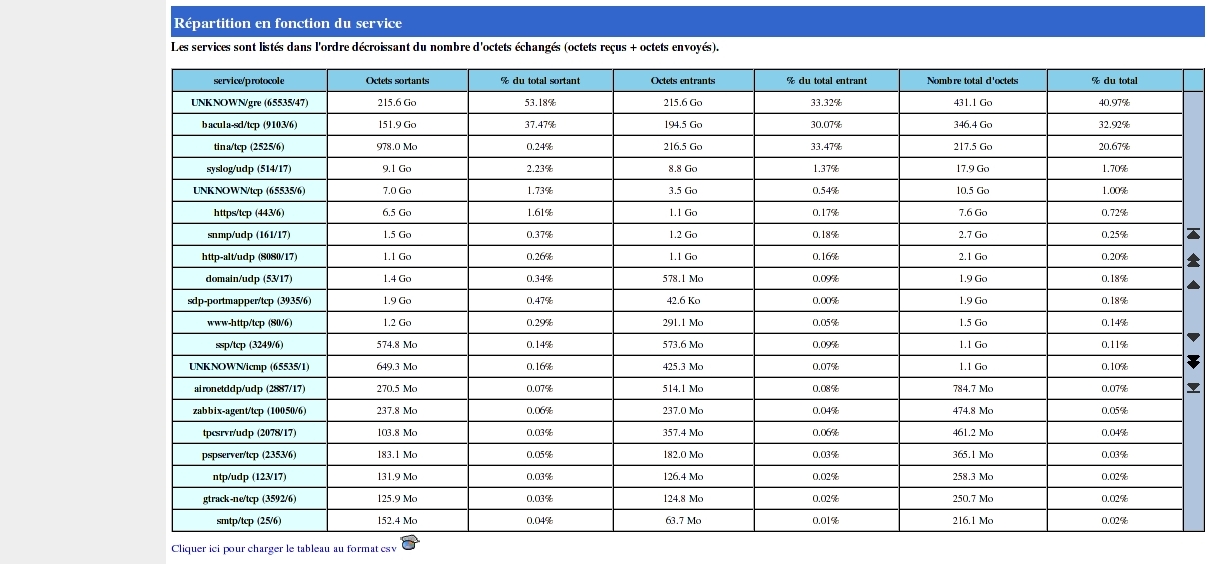 Répartition en fonction du service

Les services sont listés dans l'ordre décroissant du nombre d'octets échangés (octets reçus + octets envoyés).

| service/protocole | Octets sortants | % du total sortant | Octets entrants | % du total entrant | Nombre total d'octets | % du total |
|---|---|---|---|---|---|---|
| UNKNOWN/gre (65535/47) | 215.6 Go | 53.18% | 215.6 Go | 33.32% | 431.1 Go | 40.97% |
| bacula-sd/tcp (9103/6) | 151.9 Go | 37.47% | 194.5 Go | 30.07% | 346.4 Go | 32.92% |
| tina/tcp (2525/6) | 978.0 Mo | 0.24% | 216.5 Go | 33.47% | 217.5 Go | 20.67% |
| syslog/udp (514/17) | 9.1 Go | 2.23% | 8.8 Go | 1.37% | 17.9 Go | 1.70% |
| UNKNOWN/tcp (65535/6) | 7.0 Go | 1.73% | 3.5 Go | 0.54% | 10.5 Go | 1.00% |
| https/tcp (443/6) | 6.5 Go | 1.61% | 1.1 Go | 0.17% | 7.6 Go | 0.72% |
| snmp/udp (161/17) | 1.5 Go | 0.37% | 1.2 Go | 0.18% | 2.7 Go | 0.25% |
| http-alt/udp (8080/17) | 1.1 Go | 0.26% | 1.1 Go | 0.16% | 2.1 Go | 0.20% |
| domain/udp (53/17) | 1.4 Go | 0.34% | 578.1 Mo | 0.09% | 1.9 Go | 0.18% |
| sdp-portmapper/tcp (3935/6) | 1.9 Go | 0.47% | 42.6 Ko | 0.00% | 1.9 Go | 0.18% |
| www-http/tcp (80/6) | 1.2 Go | 0.29% | 291.1 Mo | 0.05% | 1.5 Go | 0.14% |
| ssp/tcp (3249/6) | 574.8 Mo | 0.14% | 573.6 Mo | 0.09% | 1.1 Go | 0.11% |
| UNKNOWN/icmp (65535/1) | 649.3 Mo | 0.16% | 425.3 Mo | 0.07% | 1.1 Go | 0.10% |
| aironetddp/udp (2887/17) | 270.5 Mo | 0.07% | 514.1 Mo | 0.08% | 784.7 Mo | 0.07% |
| zabbix-agent/tcp (10050/6) | 237.8 Mo | 0.06% | 237.0 Mo | 0.04% | 474.8 Mo | 0.05% |
| tpcsrvr/udp (2078/17) | 103.8 Mo | 0.03% | 357.4 Mo | 0.06% | 461.2 Mo | 0.04% |
| pspserver/tcp (2353/6) | 183.1 Mo | 0.05% | 182.0 Mo | 0.03% | 365.1 Mo | 0.03% |
| ntp/udp (123/17) | 131.9 Mo | 0.03% | 126.4 Mo | 0.02% | 258.3 Mo | 0.02% |
| gtrack-ne/tcp (3592/6) | 125.9 Mo | 0.03% | 124.8 Mo | 0.02% | 250.7 Mo | 0.02% |
| smtp/tcp (25/6) | 152.4 Mo | 0.04% | 63.7 Mo | 0.01% | 216.1 Mo | 0.02% |

Cliquer ici pour charger le tableau au format csv